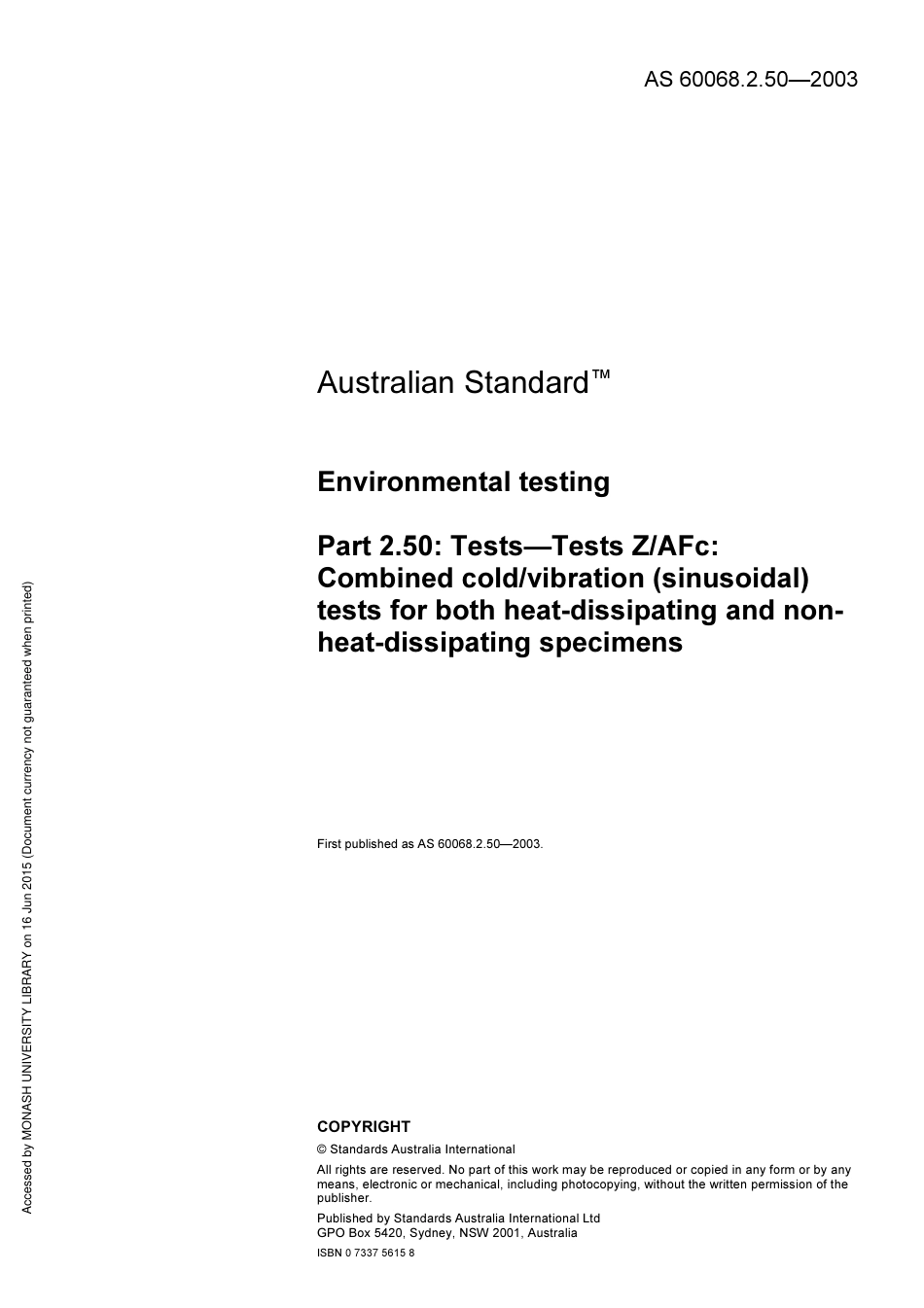 AS 60068.2.50—2003

Australian Standard™

Environmental testing

Part 2.50: Tests—Tests Z/AFc: Combined cold/vibration (sinusoidal) tests for both heat-dissipating and non-heat-dissipating specimens

First published as AS 60068.2.50—2003.

COPYRIGHT
© Standards Australia International
All rights are reserved. No part of this work may be reproduced or copied in any form or by any means, electronic or mechanical, including photocopying, without the written permission of the publisher.
Published by Standards Australia International Ltd
GPO Box 5420, Sydney, NSW 2001, Australia
ISBN 0 7337 5615 8

Accessed by MONASH UNIVERSITY LIBRARY on 16 Jun 2015 (Document currency not guaranteed when printed)